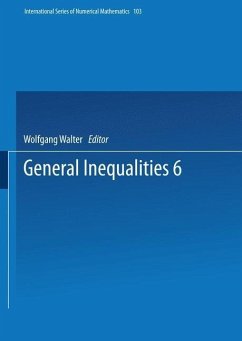 International Series of Numerical Mathematics 103

Wolfgang Walter Editor

General Inequalities 6